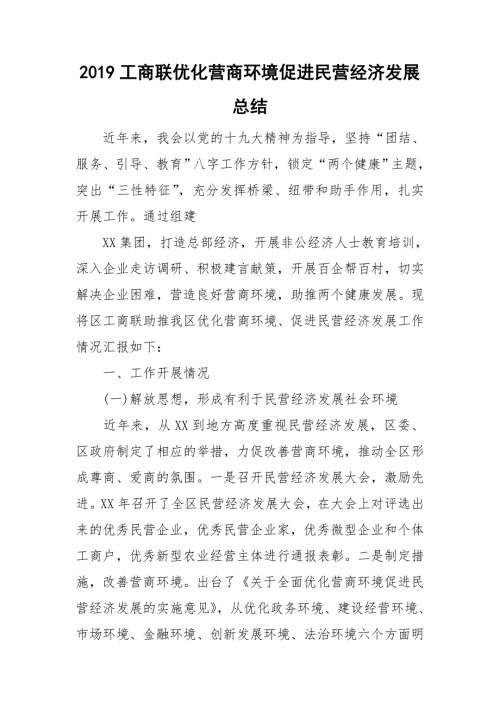 2019 工商联优化营商环境促进民营经济发展总结

近年来，我会以党的十九大精神为指导，坚持“团结、服务、引导、教育”八字工作方针，锁定“两个健康”主题，突出“三性特征”，充分发挥桥梁、纽带和助手作用，扎实开展工作。通过组建

XX 集团，打造总部经济，开展非公经济人士教育培训，深入企业走访调研、积极建言献策，开展百企帮百村，切实解决企业困难，营造良好营商环境，助推两个健康发展。现将区工商联助推我区优化营商环境、促进民营经济发展工作情况汇报如下：

一、工作开展情况

(一)解放思想，形成有利于民营经济发展社会环境

近年来，从 XX 到地方高度重视民营经济发展，区委、区政府制定了相应的举措，力促改善营商环境，推动全区形成尊商、爱商的氛围。一是召开民营经济发展大会，激励先进。XX 年召开了全区民营经济发展大会，在大会上对评选出来的优秀民营企业，优秀民营企业家，优秀微型企业和个体工商户，优秀新型农业经营主体进行通报表彰。二是制定措施，改善营商环境。出台了《关于全面优化营商环境促进民营经济发展的实施意见》，从优化政务环境、建设经营环境、市场环境、金融环境、创新发展环境、法治环境六个方面明